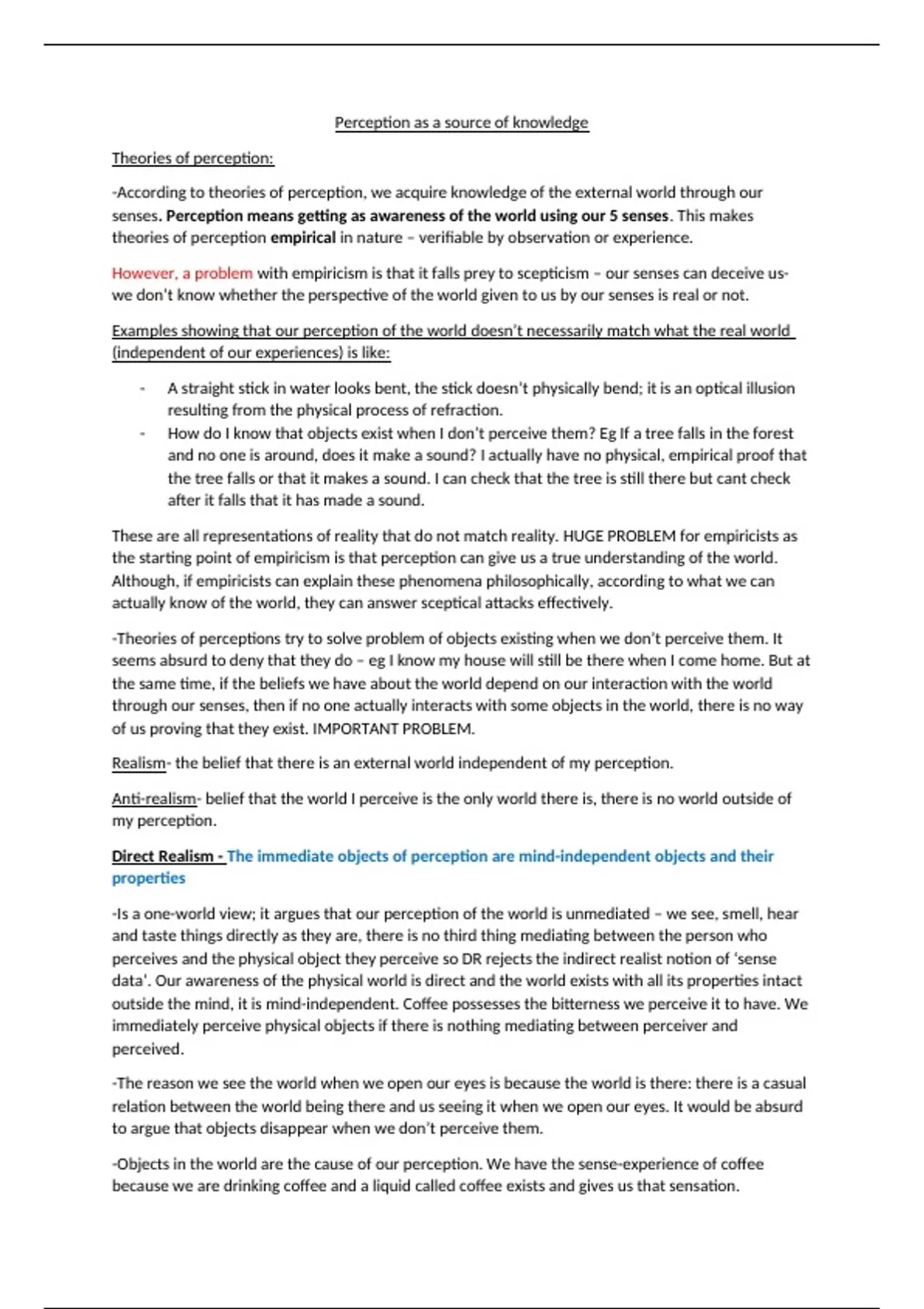 Perception as a source of knowledge

Theories of perception:

-According to theories of perception, we acquire knowledge of the external world through our senses. Perception means getting as awareness of the world using our 5 senses. This makes theories of perception empirical in nature – verifiable by observation or experience.

However, a problem with empiricism is that it falls prey to scepticism – our senses can deceive us- we don't know whether the perspective of the world given to us by our senses is real or not.

Examples showing that our perception of the world doesn't necessarily match what the real world (independent of our experiences) is like:

- A straight stick in water looks bent, the stick doesn't physically bend; it is an optical illusion resulting from the physical process of refraction.
- How do I know that objects exist when I don't perceive them? Eg If a tree falls in the forest and no one is around, does it make a sound? I actually have no physical, empirical proof that the tree falls or that it makes a sound. I can check that the tree is still there but cant check after it falls that it has made a sound.

These are all representations of reality that do not match reality. HUGE PROBLEM for empiricists as the starting point of empiricism is that perception can give us a true understanding of the world. Although, if empiricists can explain these phenomena philosophically, according to what we can actually know of the world, they can answer sceptical attacks effectively.

-Theories of perceptions try to solve problem of objects existing when we don't perceive them. It seems absurd to deny that they do – eg I know my house will still be there when I come home. But at the same time, if the beliefs we have about the world depend on our interaction with the world through our senses, then if no one actually interacts with some objects in the world, there is no way of us proving that they exist. IMPORTANT PROBLEM.

Realism- the belief that there is an external world independent of my perception.

Anti-realism- belief that the world I perceive is the only world there is, there is no world outside of my perception.

Direct Realism - The immediate objects of perception are mind-independent objects and their properties

-Is a one-world view; it argues that our perception of the world is unmediated – we see, smell, hear and taste things directly as they are, there is no third thing mediating between the person who perceives and the physical object they perceive so DR rejects the indirect realist notion of 'sense data'. Our awareness of the physical world is direct and the world exists with all its properties intact outside the mind, it is mind-independent. Coffee possesses the bitterness we perceive it to have. We immediately perceive physical objects if there is nothing mediating between perceiver and perceived.

-The reason we see the world when we open our eyes is because the world is there: there is a casual relation between the world being there and us seeing it when we open our eyes. It would be absurd to argue that objects disappear when we don't perceive them.

-Objects in the world are the cause of our perception. We have the sense-experience of coffee because we are drinking coffee and a liquid called coffee exists and gives us that sensation.